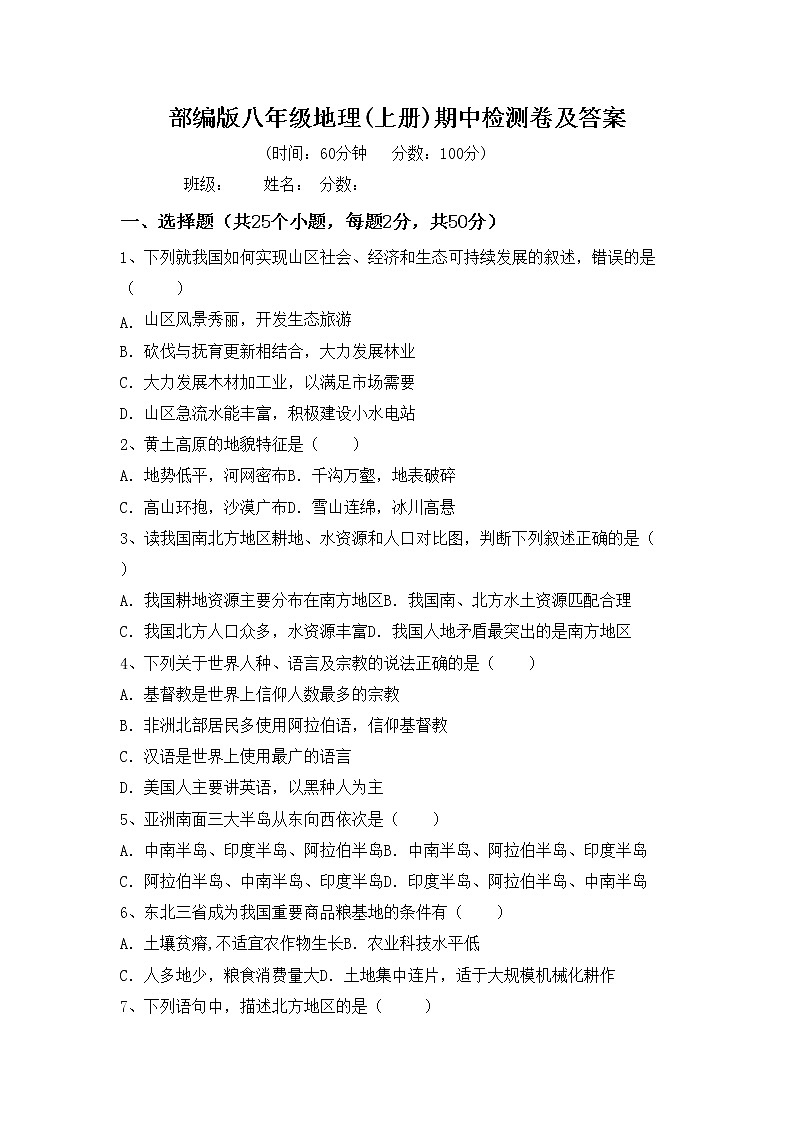 部编版八年级地理(上册)期中检测卷及答案

(时间：60分钟　　分数：100分)

班级：　　姓名：　分数：

一、选择题（共25个小题，每题2分，共50分）

1、下列就我国如何实现山区社会、经济和生态可持续发展的叙述，错误的是（　　）

A. 山区风景秀丽，开发生态旅游

B. 砍伐与抚育更新相结合，大力发展林业

C. 大力发展木材加工业，以满足市场需要

D. 山区急流水能丰富，积极建设小水电站

2、黄土高原的地貌特征是（　　）

A. 地势低平，河网密布B. 千沟万壑，地表破碎

C. 高山环抱，沙漠广布D. 雪山连绵，冰川高悬

3、读我国南北方地区耕地、水资源和人口对比图，判断下列叙述正确的是（　　）

A. 我国耕地资源主要分布在南方地区B. 我国南、北方水土资源匹配合理

C. 我国北方人口众多，水资源丰富D. 我国人地矛盾最突出的是南方地区

4、下列关于世界人种、语言及宗教的说法正确的是（　　）

A. 基督教是世界上信仰人数最多的宗教

B. 非洲北部居民多使用阿拉伯语，信仰基督教

C. 汉语是世界上使用最广的语言

D. 美国人主要讲英语，以黑种人为主

5、亚洲南面三大半岛从东向西依次是（　　）

A. 中南半岛、印度半岛、阿拉伯半岛B. 中南半岛、阿拉伯半岛、印度半岛

C. 阿拉伯半岛、中南半岛、印度半岛D. 印度半岛、阿拉伯半岛、中南半岛

6、东北三省成为我国重要商品粮基地的条件有（　　）

A. 土壤贫瘠,不适宜农作物生长B. 农业科技水平低

C. 人多地少，粮食消费量大D. 土地集中连片，适于大规模机械化耕作

7、下列语句中，描述北方地区的是（　　）